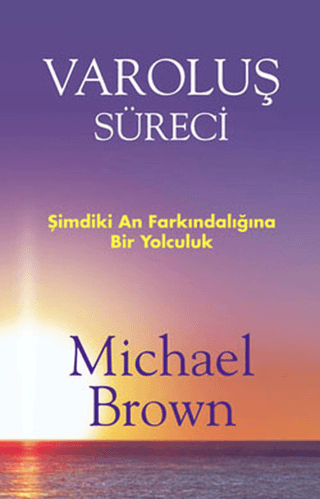 VAROLUŞ
SÜRECİ

Şimdiki An Farkındalığına
Bir Yolculuk

Michael
Brown